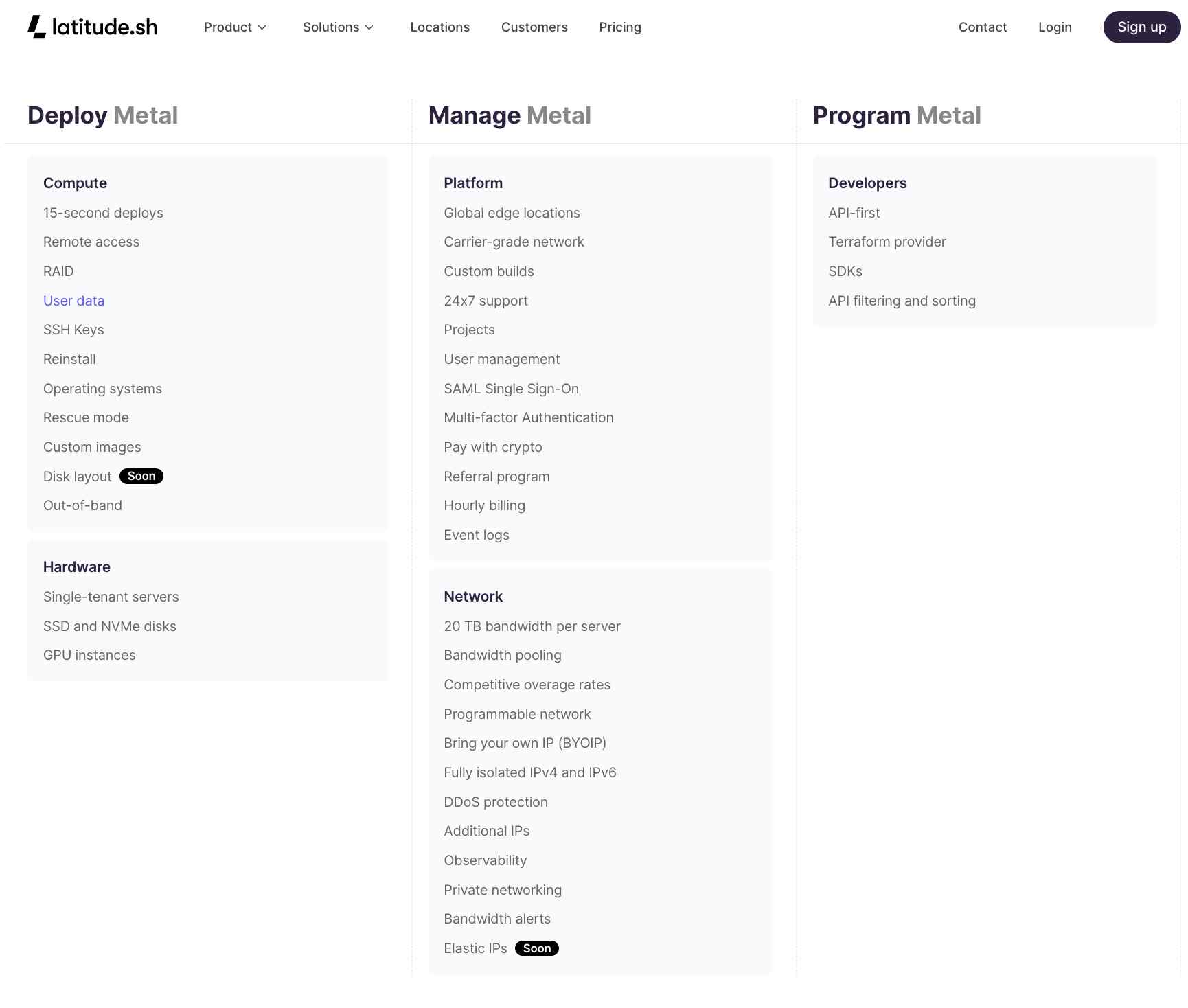 latitude.sh Product Solutions Locations Customers Pricing Contact Login Sign up

Deploy Metal

Compute
15-second deploys
Remote access
RAID
User data
SSH Keys
Reinstall
Operating systems
Rescue mode
Custom images
Disk layout Soon
Out-of-band

Hardware
Single-tenant servers
SSD and NVMe disks
GPU instances

Manage Metal

Platform
Global edge locations
Carrier-grade network
Custom builds
24x7 support
Projects
User management
SAML Single Sign-On
Multi-factor Authentication
Pay with crypto
Referral program
Hourly billing
Event logs

Network
20 TB bandwidth per server
Bandwidth pooling
Competitive overage rates
Programmable network
Bring your own IP (BYOIP)
Fully isolated IPv4 and IPv6
DDoS protection
Additional IPs
Observability
Private networking
Bandwidth alerts
Elastic IPs Soon

Program Metal

Developers
API-first
Terraform provider
SDKs
API filtering and sorting